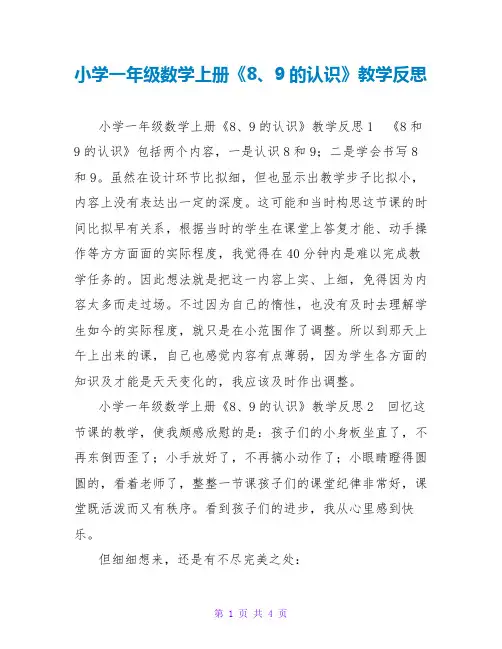 小学一年级数学上册《8、9的认识》教学反思

小学一年级数学上册《8、9的认识》教学反思1　《8和9的认识》包括两个内容，一是认识8和9；二是学会书写8和9。虽然在设计环节比拟细，但也显示出教学步子比拟小，内容上没有表达出一定的深度。这可能和当时构思这节课的时间比拟早有关系，根据当时的学生在课堂上答复才能、动手操作等方方面面的实际程度，我觉得在40分钟内是难以完成教学任务的。因此想法就是把这一内容上实、上细，免得因为内容太多而走过场。不过因为自己的惰性，也没有及时去理解学生如今的实际程度，就只是在小范围作了调整。所以到那天上午上出来的课，自己也感觉内容有点薄弱，因为学生各方面的知识及才能是天天变化的，我应该及时作出调整。

小学一年级数学上册《8、9的认识》教学反思2　回忆这节课的教学，使我颇感欣慰的是：孩子们的小身板坐直了，不再东倒西歪了；小手放好了，不再搞小动作了；小眼睛瞪得圆圆的，看着老师了，整整一节课孩子们的课堂纪律非常好，课堂既活泼而又有秩序。看到孩子们的进步，我从心里感到快乐。

但细细想来，还是有不尽完美之处：

第 1 页 共 4 页